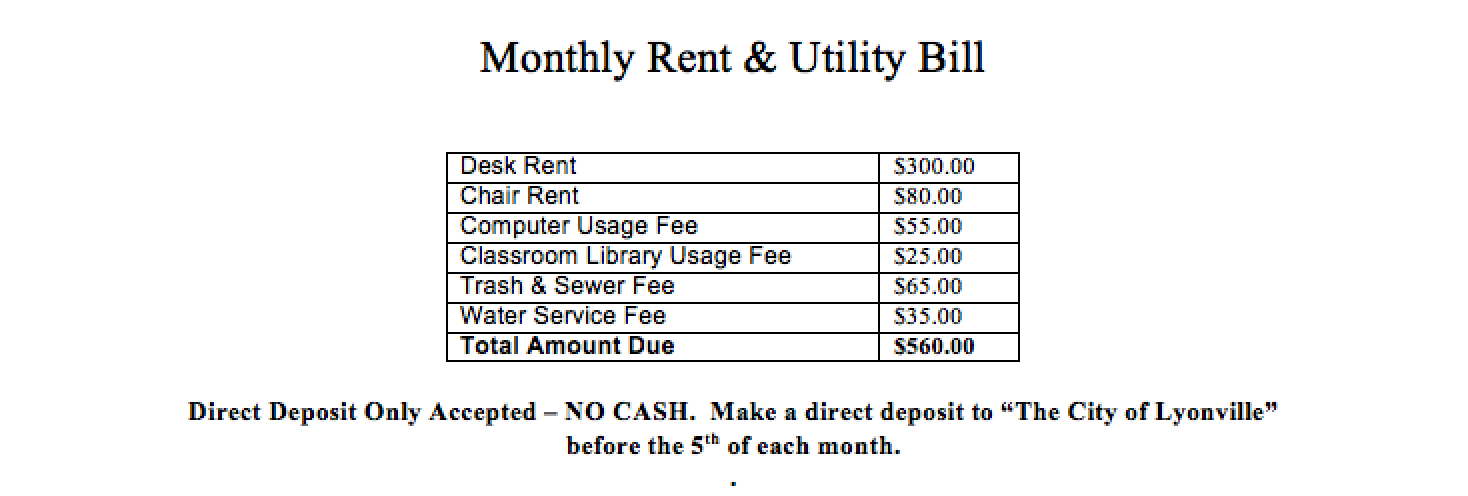 Monthly Rent & Utility Bill

| Desk Rent | $300.00 |
|---|---|
| Chair Rent | $80.00 |
| Computer Usage Fee | $55.00 |
| Classroom Library Usage Fee | $25.00 |
| Trash & Sewer Fee | $65.00 |
| Water Service Fee | $35.00 |
| Total Amount Due | $560.00 |

Direct Deposit Only Accepted – NO CASH. Make a direct deposit to "The City of Lyonville" before the 5th of each month.

.